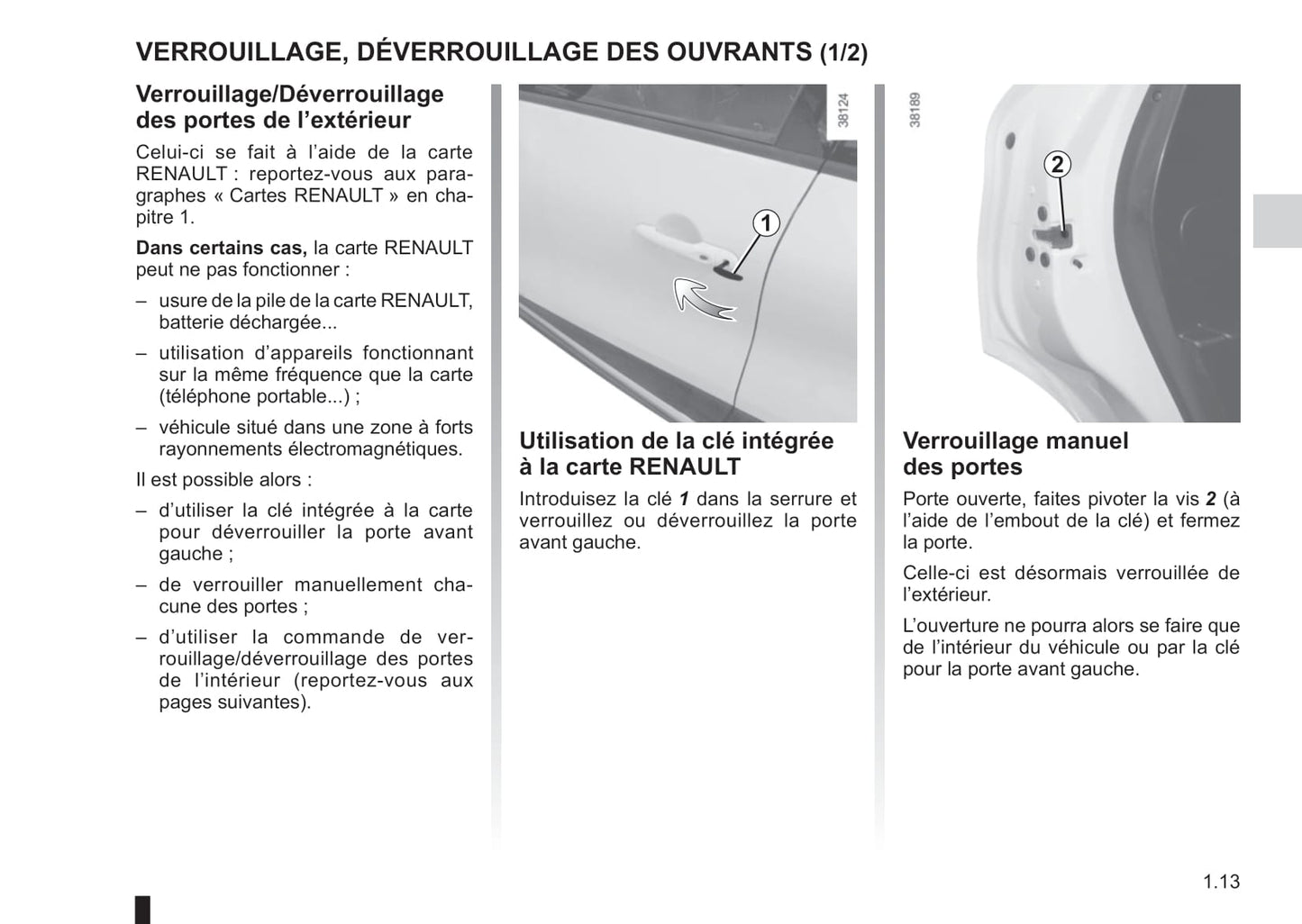 VERROUILLAGE, DÉVERROUILLAGE DES OUVRANTS (1/2)

Verrouillage/Déverrouillage des portes de l'extérieur

Celui-ci se fait à l'aide de la carte RENAULT : reportez-vous aux paragraphes « Cartes RENAULT » en chapitre 1.

Dans certains cas, la carte RENAULT peut ne pas fonctionner :

– usure de la pile de la carte RENAULT, batterie déchargée...

– utilisation d'appareils fonctionnant sur la même fréquence que la carte (téléphone portable...) ;

– véhicule situé dans une zone à forts rayonnements électromagnétiques.

Il est possible alors :

– d'utiliser la clé intégrée à la carte pour déverrouiller la porte avant gauche ;

– de verrouiller manuellement chacune des portes ;

– d'utiliser la commande de verrouillage/déverrouillage des portes de l'intérieur (reportez-vous aux pages suivantes).

38124

1

Utilisation de la clé intégrée à la carte RENAULT

Introduisez la clé 1 dans la serrure et verrouillez ou déverrouillez la porte avant gauche.

38189

2

Verrouillage manuel des portes

Porte ouverte, faites pivoter la vis 2 (à l'aide de l'embout de la clé) et fermez la porte.

Celle-ci est désormais verrouillée de l'extérieur.

L'ouverture ne pourra alors se faire que de l'intérieur du véhicule ou par la clé pour la porte avant gauche.

1.13